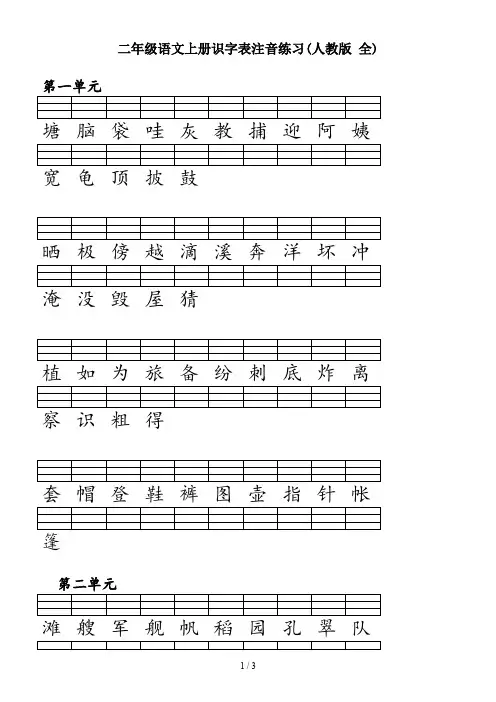 二年级语文上册识字表注音练习(人教版 全)

第一单元

塘 脑 袋 哇 灰 教 捕 迎 阿 姨

宽 龟 顶 披 鼓

晒 极 傍 越 滴 溪 奔 洋 坏 冲

淹 没 毁 屋 猜

植 如 为 旅 备 纷 刺 底 炸 离

察 识 粗 得

套 帽 登 鞋 裤 图 壶 指 针 帐

篷

第二单元

滩 艘 军 舰 帆 稻 园 孔 翠 队

1 / 3